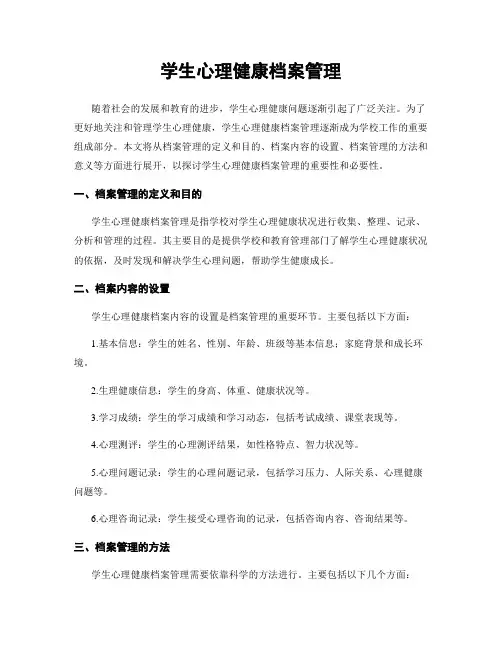 学生心理健康档案管理

随着社会的发展和教育的进步，学生心理健康问题逐渐引起了广泛关注。为了更好地关注和管理学生心理健康，学生心理健康档案管理逐渐成为学校工作的重要组成部分。本文将从档案管理的定义和目的、档案内容的设置、档案管理的方法和意义等方面进行展开，以探讨学生心理健康档案管理的重要性和必要性。

一、档案管理的定义和目的

学生心理健康档案管理是指学校对学生心理健康状况进行收集、整理、记录、分析和管理的过程。其主要目的是提供学校和教育管理部门了解学生心理健康状况的依据，及时发现和解决学生心理问题，帮助学生健康成长。

二、档案内容的设置

学生心理健康档案内容的设置是档案管理的重要环节。主要包括以下方面：

1.基本信息：学生的姓名、性别、年龄、班级等基本信息；家庭背景和成长环境。

2.生理健康信息：学生的身高、体重、健康状况等。

3.学习成绩：学生的学习成绩和学习动态，包括考试成绩、课堂表现等。

4.心理测评：学生的心理测评结果，如性格特点、智力状况等。

5.心理问题记录：学生的心理问题记录，包括学习压力、人际关系、心理健康问题等。

6.心理咨询记录：学生接受心理咨询的记录，包括咨询内容、咨询结果等。

三、档案管理的方法

学生心理健康档案管理需要依靠科学的方法进行。主要包括以下几个方面：